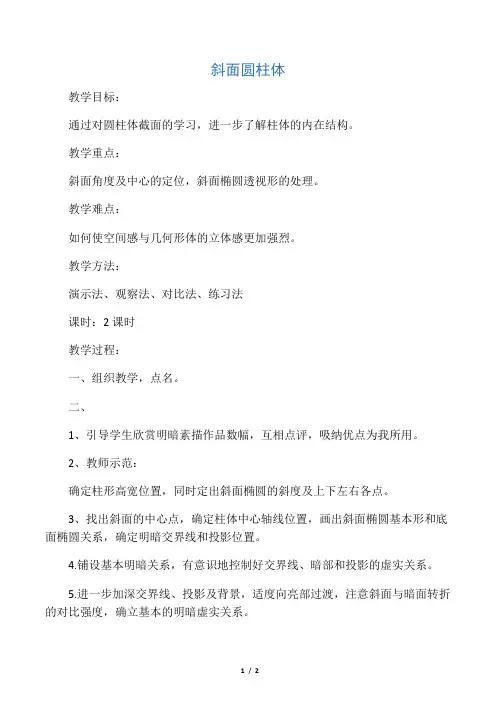 斜面圆柱体

教学目标：

通过对圆柱体截面的学习，进一步了解柱体的内在结构。

教学重点：

斜面角度及中心的定位，斜面椭圆透视形的处理。

教学难点：

如何使空间感与几何形体的立体感更加强烈。

教学方法：

演示法、观察法、对比法、练习法

课时：2 课时

教学过程：

一、组织教学，点名。

二、

1、引导学生欣赏明暗素描作品数幅，互相点评，吸纳优点为我所用。

2、教师示范：

确定柱形高宽位置，同时定出斜面椭圆的斜度及上下左右各点。

3、找出斜面的中心点，确定柱体中心轴线位置，画出斜面椭圆基本形和底面椭圆关系，确定明暗交界线和投影位置。

4.铺设基本明暗关系，有意识地控制好交界线、暗部和投影的虚实关系。

5.进一步加深交界线、投影及背景，适度向亮部过渡，注意斜面与暗面转折的对比强度，确立基本的明暗虚实关系。

1 / 2